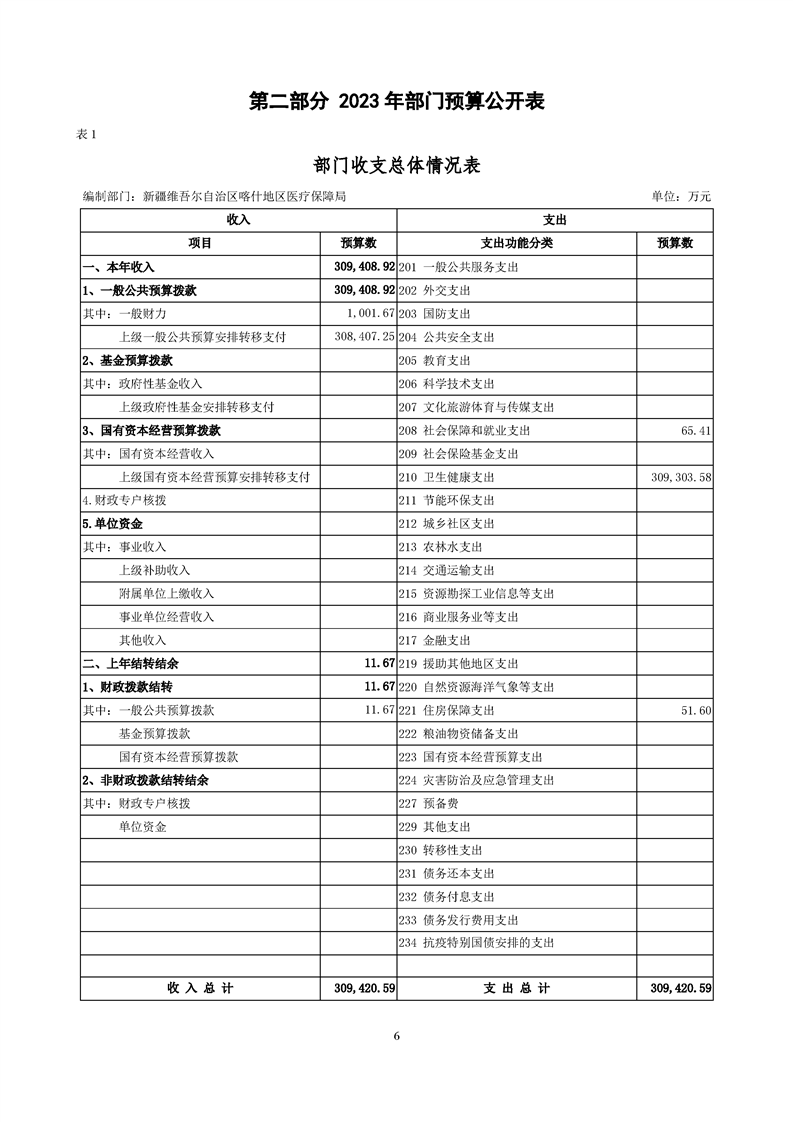 第二部分 2023年部门预算公开表

表1

部门收支总体情况表

编制部门：新疆维吾尔自治区喀什地区医疗保障局 单位：万元

| 收入 | | 支出 | |
|---|---|---|---|
| 项目 | 预算数 | 支出功能分类 | 预算数 |
| 一、本年收入 | 309,408.92 | 201 一般公共服务支出 | |
| 1、一般公共预算拨款 | 309,408.92 | 202 外交支出 | |
| 其中：一般财力 | 1,001.67 | 203 国防支出 | |
| 上级一般公共预算安排转移支付 | 308,407.25 | 204 公共安全支出 | |
| 2、基金预算拨款 | | 205 教育支出 | |
| 其中：政府性基金收入 | | 206 科学技术支出 | |
| 上级政府性基金安排转移支付 | | 207 文化旅游体育与传媒支出 | |
| 3、国有资本经营预算拨款 | | 208 社会保障和就业支出 | 65.41 |
| 其中：国有资本经营收入 | | 209 社会保险基金支出 | |
| 上级国有资本经营预算安排转移支付 | | 210 卫生健康支出 | 309,303.58 |
| 4.财政专户核拨 | | 211 节能环保支出 | |
| 5.单位资金 | | 212 城乡社区支出 | |
| 其中：事业收入 | | 213 农林水支出 | |
| 上级补助收入 | | 214 交通运输支出 | |
| 附属单位上缴收入 | | 215 资源勘探工业信息等支出 | |
| 事业单位经营收入 | | 216 商业服务业等支出 | |
| 其他收入 | | 217 金融支出 | |
| 二、上年结转结余 | 11.67 | 219 援助其他地区支出 | |
| 1、财政拨款结转 | 11.67 | 220 自然资源海洋气象等支出 | |
| 其中：一般公共预算拨款 | 11.67 | 221 住房保障支出 | 51.60 |
| 基金预算拨款 | | 222 粮油物资储备支出 | |
| 国有资本经营预算拨款 | | 223 国有资本经营预算支出 | |
| 2、非财政拨款结转结余 | | 224 灾害防治及应急管理支出 | |
| 其中：财政专户核拨 | | 227 预备费 | |
| 单位资金 | | 229 其他支出 | |
| | | 230 转移性支出 | |
| | | 231 债务还本支出 | |
| | | 232 债务付息支出 | |
| | | 233 债务发行费用支出 | |
| | | 234 抗疫特别国债安排的支出 | |
| | | | |
| 收入总计 | 309,420.59 | 支出总计 | 309,420.59 |

6